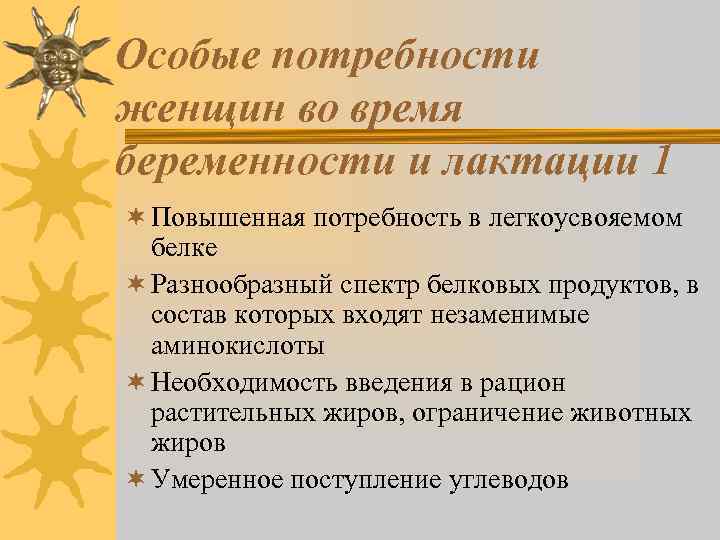 Особые потребности женщин во время беременности и лактации 1

Повышенная потребность в легкоусвояемом белке

Разнообразный спектр белковых продуктов, в состав которых входят незаменимые аминокислоты

Необходимость введения в рацион растительных жиров, ограничение животных жиров

Умеренное поступление углеводов